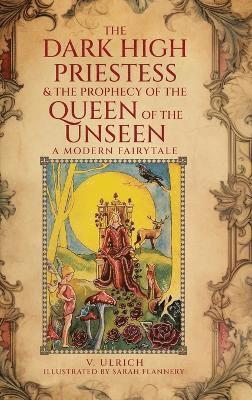 THE DARK HIGH PRIESTESS
& THE PROPHECY OF THE
QUEEN OF THE UNSEEN
A MODERN FAIRYTALE

V. ULRICH
ILLUSTRATED BY SARAH FLANNERY